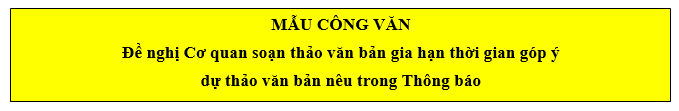 MẪU CÔNG VĂN
Đề nghị Cơ quan soạn thảo văn bản gia hạn thời gian góp ý
dự thảo văn bản nêu trong Thông báo